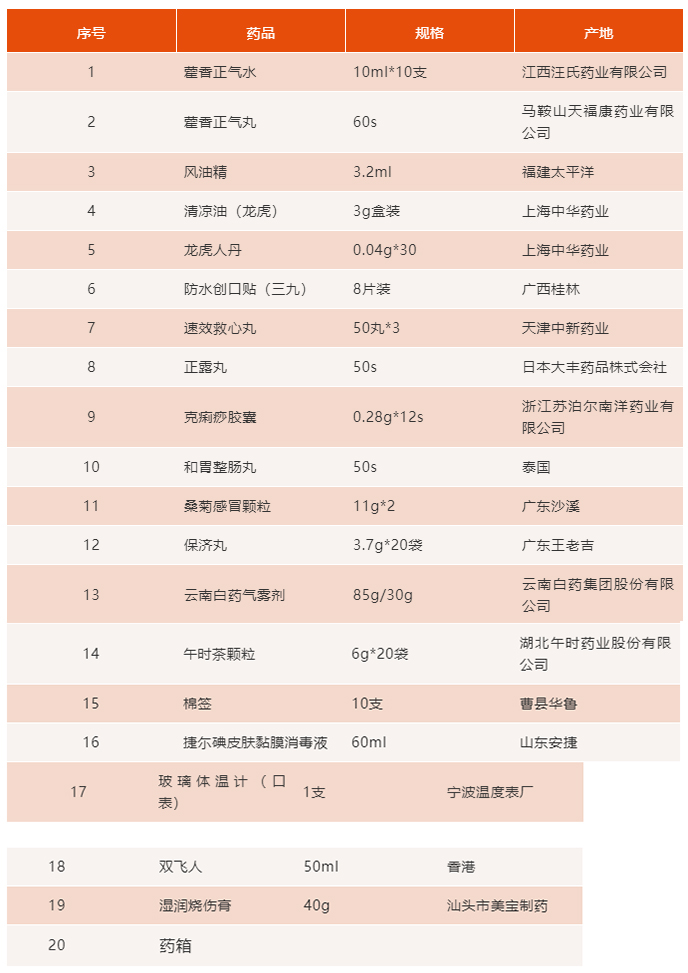 | 序号 | 药品 | 规格 | 产地 |
|---|---|---|---|
| 1 | 藿香正气水 | 10ml*10支 | 江西汪氏药业有限公司 |
| 2 | 藿香正气丸 | 60s | 马鞍山天福康药业有限公司 |
| 3 | 风油精 | 3.2ml | 福建太平洋 |
| 4 | 清凉油（龙虎） | 3g盒装 | 上海中华药业 |
| 5 | 龙虎人丹 | 0.04g*30 | 上海中华药业 |
| 6 | 防水创口贴（三九） | 8片装 | 广西桂林 |
| 7 | 速效救心丸 | 50丸*3 | 天津中新药业 |
| 8 | 正露丸 | 50s | 日本大丰药品株式会社 |
| 9 | 克痢痧胶囊 | 0.28g*12s | 浙江苏泊尔南洋药业有限公司 |
| 10 | 和胃整肠丸 | 50s | 泰国 |
| 11 | 桑菊感冒颗粒 | 11g*2 | 广东沙溪 |
| 12 | 保济丸 | 3.7g*20袋 | 广东王老吉 |
| 13 | 云南白药气雾剂 | 85g/30g | 云南白药集团股份有限公司 |
| 14 | 午时茶颗粒 | 6g*20袋 | 湖北午时药业股份有限公司 |
| 15 | 棉签 | 10支 | 曹县华鲁 |
| 16 | 捷尔碘皮肤黏膜消毒液 | 60ml | 山东安捷 |
| 17 | 玻璃体温计（口表） | 1支 | 宁波温度表厂 |
| 18 | 双飞人 | 50ml | 香港 |
| 19 | 湿润烧伤膏 | 40g | 汕头市美宝制药 |
| 20 | 药箱 | | |